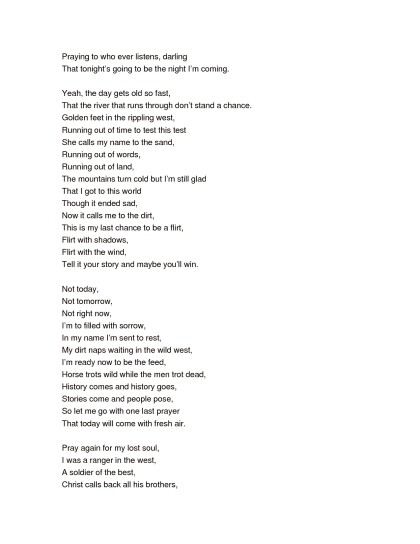 Praying to who ever listens, darling
That tonight's going to be the night I'm coming.

Yeah, the day gets old so fast,
That the river that runs through don't stand a chance.
Golden feet in the rippling west,
Running out of time to test this test
She calls my name to the sand,
Running out of words,
Running out of land,
The mountains turn cold but I'm still glad
That I got to this world
Though it ended sad,
Now it calls me to the dirt,
This is my last chance to be a flirt,
Flirt with shadows,
Flirt with the wind,
Tell it your story and maybe you'll win.

Not today,
Not tomorrow,
Not right now,
I'm to filled with sorrow,
In my name I'm sent to rest,
My dirt naps waiting in the wild west,
I'm ready now to be the feed,
Horse trots wild while the men trot dead,
History comes and history goes,
Stories come and people pose,
So let me go with one last prayer
That today will come with fresh air.

Pray again for my lost soul,
I was a ranger in the west,
A soldier of the best,
Christ calls back all his brothers,